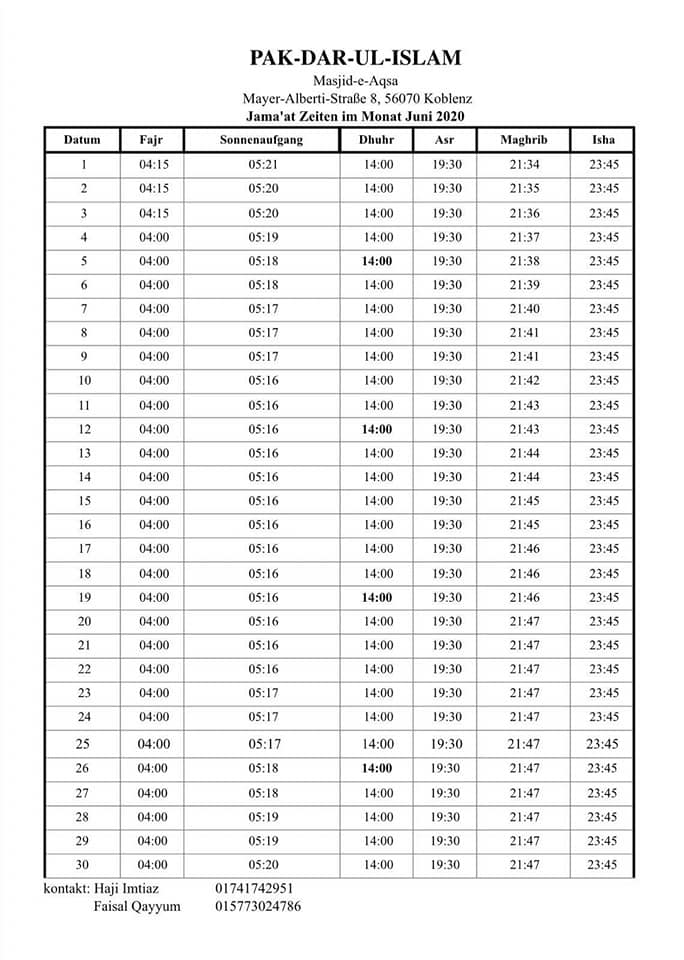 PAK-DAR-UL-ISLAM
Masjid-e-Aqsa
Mayer-Alberti-Straße 8, 56070 Koblenz
Jama'at Zeiten im Monat Juni 2020

| Datum | Fajr | Sonnenaufgang | Dhuhr | Asr | Maghrib | Isha |
|---|---|---|---|---|---|---|
| 1 | 04:15 | 05:21 | 14:00 | 19:30 | 21:34 | 23:45 |
| 2 | 04:15 | 05:20 | 14:00 | 19:30 | 21:35 | 23:45 |
| 3 | 04:15 | 05:20 | 14:00 | 19:30 | 21:36 | 23:45 |
| 4 | 04:00 | 05:19 | 14:00 | 19:30 | 21:37 | 23:45 |
| 5 | 04:00 | 05:18 | 14:00 | 19:30 | 21:38 | 23:45 |
| 6 | 04:00 | 05:18 | 14:00 | 19:30 | 21:39 | 23:45 |
| 7 | 04:00 | 05:17 | 14:00 | 19:30 | 21:40 | 23:45 |
| 8 | 04:00 | 05:17 | 14:00 | 19:30 | 21:41 | 23:45 |
| 9 | 04:00 | 05:17 | 14:00 | 19:30 | 21:41 | 23:45 |
| 10 | 04:00 | 05:16 | 14:00 | 19:30 | 21:42 | 23:45 |
| 11 | 04:00 | 05:16 | 14:00 | 19:30 | 21:43 | 23:45 |
| 12 | 04:00 | 05:16 | 14:00 | 19:30 | 21:43 | 23:45 |
| 13 | 04:00 | 05:16 | 14:00 | 19:30 | 21:44 | 23:45 |
| 14 | 04:00 | 05:16 | 14:00 | 19:30 | 21:44 | 23:45 |
| 15 | 04:00 | 05:16 | 14:00 | 19:30 | 21:45 | 23:45 |
| 16 | 04:00 | 05:16 | 14:00 | 19:30 | 21:45 | 23:45 |
| 17 | 04:00 | 05:16 | 14:00 | 19:30 | 21:46 | 23:45 |
| 18 | 04:00 | 05:16 | 14:00 | 19:30 | 21:46 | 23:45 |
| 19 | 04:00 | 05:16 | 14:00 | 19:30 | 21:46 | 23:45 |
| 20 | 04:00 | 05:16 | 14:00 | 19:30 | 21:47 | 23:45 |
| 21 | 04:00 | 05:16 | 14:00 | 19:30 | 21:47 | 23:45 |
| 22 | 04:00 | 05:16 | 14:00 | 19:30 | 21:47 | 23:45 |
| 23 | 04:00 | 05:17 | 14:00 | 19:30 | 21:47 | 23:45 |
| 24 | 04:00 | 05:17 | 14:00 | 19:30 | 21:47 | 23:45 |
| 25 | 04:00 | 05:17 | 14:00 | 19:30 | 21:47 | 23:45 |
| 26 | 04:00 | 05:18 | 14:00 | 19:30 | 21:47 | 23:45 |
| 27 | 04:00 | 05:18 | 14:00 | 19:30 | 21:47 | 23:45 |
| 28 | 04:00 | 05:19 | 14:00 | 19:30 | 21:47 | 23:45 |
| 29 | 04:00 | 05:19 | 14:00 | 19:30 | 21:47 | 23:45 |
| 30 | 04:00 | 05:20 | 14:00 | 19:30 | 21:47 | 23:45 |

kontakt: Haji Imtiaz 01741742951
Faisal Qayyum 015773024786